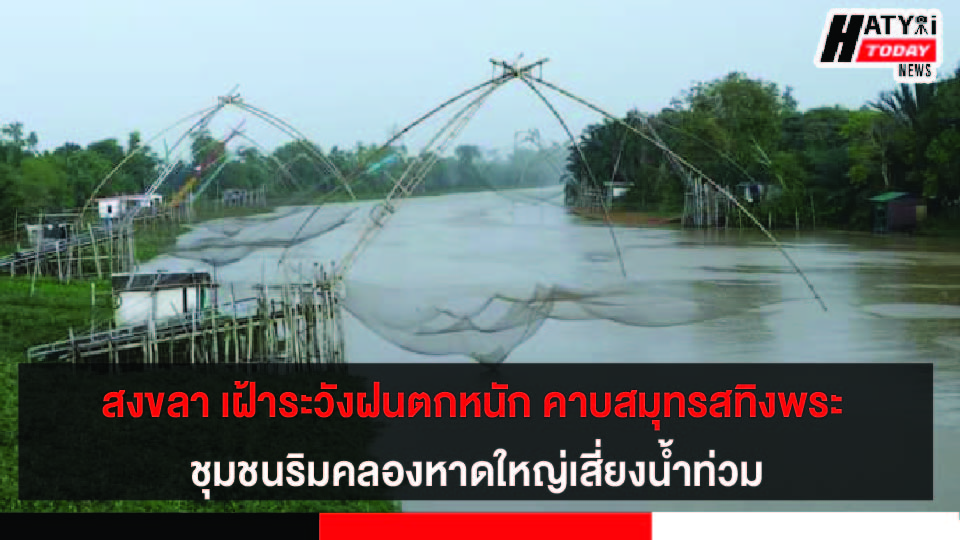 HATYAI TODAY NEWS

สงขลา เฝ้าระวังฝนตกหนัก คาบสมุทรสทิงพระ
ชุมชนริมคลองหาดใหญ่เสี่ยงน้ำท่วม